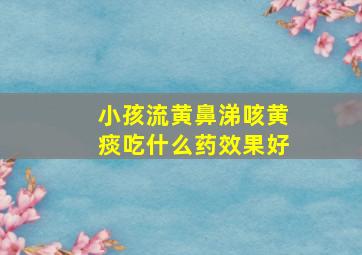 小孩流黄鼻涕咳黄痰吃什么药效果好